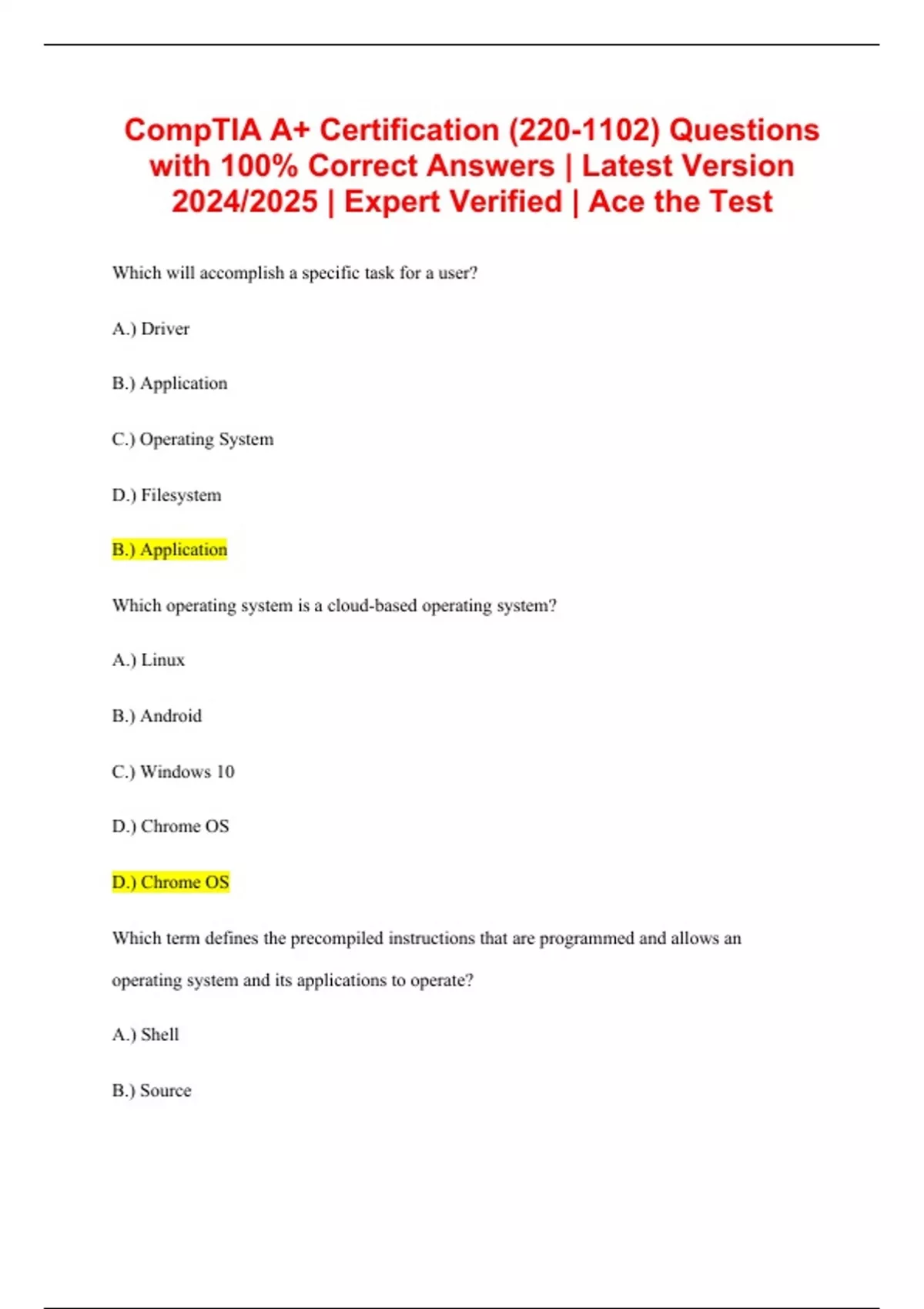 CompTIA A+ Certification (220-1102) Questions with 100% Correct Answers | Latest Version 2024/2025 | Expert Verified | Ace the Test

Which will accomplish a specific task for a user?

A.) Driver

B.) Application

C.) Operating System

D.) Filesystem

B.) Application

Which operating system is a cloud-based operating system?

A.) Linux

B.) Android

C.) Windows 10

D.) Chrome OS

D.) Chrome OS

Which term defines the precompiled instructions that are programmed and allows an operating system and its applications to operate?

A.) Shell

B.) Source